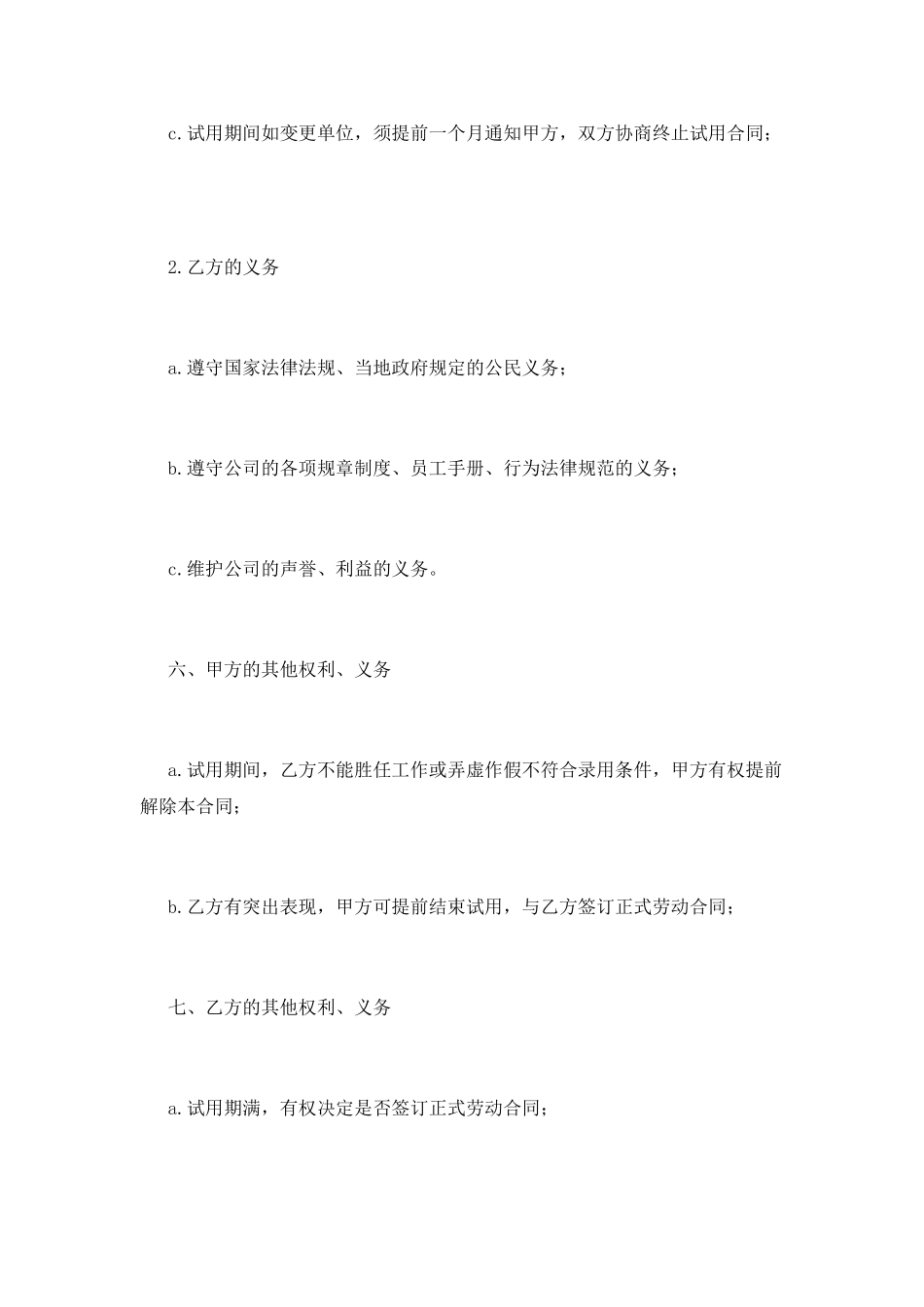 c.试用期间如变更单位，须提前一个月通知甲方，双方协商终止试用合同；

2.乙方的义务

a.遵守国家法律法规、当地政府规定的公民义务；

b.遵守公司的各项规章制度、员工手册、行为法律规范的义务；

c.维护公司的声誉、利益的义务。

六、甲方的其他权利、义务

a.试用期间，乙方不能胜任工作或弄虚作假不符合录用条件，甲方有权提前解除本合同；

b.乙方有突出表现，甲方可提前结束试用，与乙方签订正式劳动合同；

七、乙方的其他权利、义务

a.试用期满，有权决定是否签订正式劳动合同；